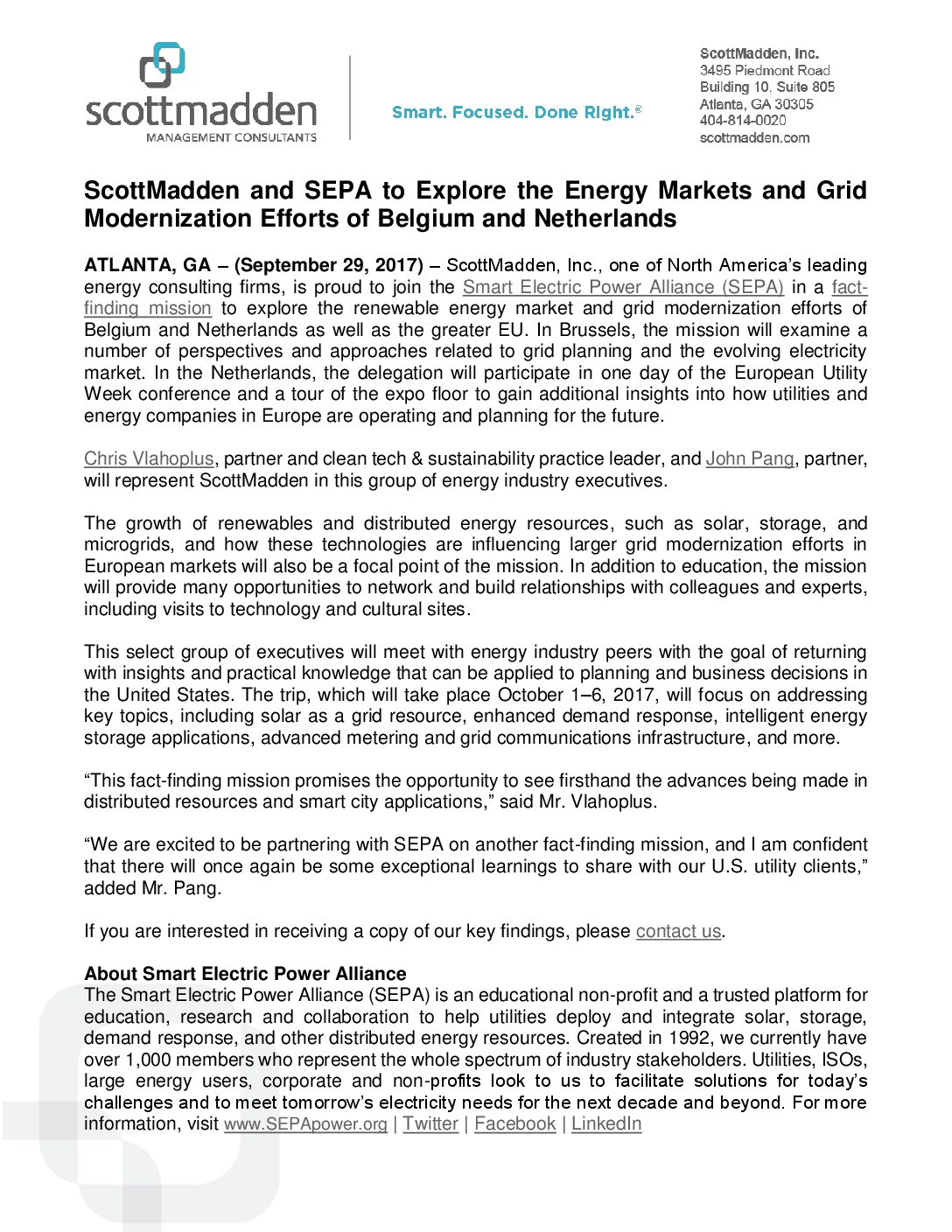 scottmadden
MANAGEMENT CONSULTANTS

Smart. Focused. Done Right.®

ScottMadden, Inc.
3495 Piedmont Road
Building 10, Suite 805
Atlanta, GA 30305
404-814-0020
scottmadden.com

ScottMadden and SEPA to Explore the Energy Markets and Grid Modernization Efforts of Belgium and Netherlands

ATLANTA, GA – (September 29, 2017) – ScottMadden, Inc., one of North America's leading energy consulting firms, is proud to join the Smart Electric Power Alliance (SEPA) in a fact-finding mission to explore the renewable energy market and grid modernization efforts of Belgium and Netherlands as well as the greater EU. In Brussels, the mission will examine a number of perspectives and approaches related to grid planning and the evolving electricity market. In the Netherlands, the delegation will participate in one day of the European Utility Week conference and a tour of the expo floor to gain additional insights into how utilities and energy companies in Europe are operating and planning for the future.

Chris Vlahoplus, partner and clean tech & sustainability practice leader, and John Pang, partner, will represent ScottMadden in this group of energy industry executives.

The growth of renewables and distributed energy resources, such as solar, storage, and microgrids, and how these technologies are influencing larger grid modernization efforts in European markets will also be a focal point of the mission. In addition to education, the mission will provide many opportunities to network and build relationships with colleagues and experts, including visits to technology and cultural sites.

This select group of executives will meet with energy industry peers with the goal of returning with insights and practical knowledge that can be applied to planning and business decisions in the United States. The trip, which will take place October 1–6, 2017, will focus on addressing key topics, including solar as a grid resource, enhanced demand response, intelligent energy storage applications, advanced metering and grid communications infrastructure, and more.

"This fact-finding mission promises the opportunity to see firsthand the advances being made in distributed resources and smart city applications," said Mr. Vlahoplus.

"We are excited to be partnering with SEPA on another fact-finding mission, and I am confident that there will once again be some exceptional learnings to share with our U.S. utility clients," added Mr. Pang.

If you are interested in receiving a copy of our key findings, please contact us.

About Smart Electric Power Alliance
The Smart Electric Power Alliance (SEPA) is an educational non-profit and a trusted platform for education, research and collaboration to help utilities deploy and integrate solar, storage, demand response, and other distributed energy resources. Created in 1992, we currently have over 1,000 members who represent the whole spectrum of industry stakeholders. Utilities, ISOs, large energy users, corporate and non-profits look to us to facilitate solutions for today's challenges and to meet tomorrow's electricity needs for the next decade and beyond. For more information, visit www.SEPApower.org | Twitter | Facebook | LinkedIn